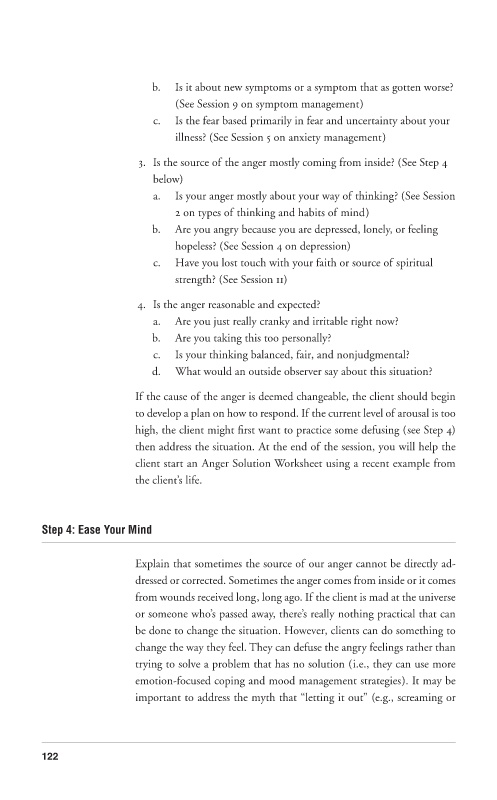 b. Is it about new symptoms or a symptom that as gotten worse? (See Session 9 on symptom management)

c. Is the fear based primarily in fear and uncertainty about your illness? (See Session 5 on anxiety management)

3. Is the source of the anger mostly coming from inside? (See Step 4 below)

a. Is your anger mostly about your way of thinking? (See Session 2 on types of thinking and habits of mind)

b. Are you angry because you are depressed, lonely, or feeling hopeless? (See Session 4 on depression)

c. Have you lost touch with your faith or source of spiritual strength? (See Session 11)

4. Is the anger reasonable and expected?

a. Are you just really cranky and irritable right now?

b. Are you taking this too personally?

c. Is your thinking balanced, fair, and nonjudgmental?

d. What would an outside observer say about this situation?

If the cause of the anger is deemed changeable, the client should begin to develop a plan on how to respond. If the current level of arousal is too high, the client might first want to practice some defusing (see Step 4) then address the situation. At the end of the session, you will help the client start an Anger Solution Worksheet using a recent example from the client's life.

Step 4: Ease Your Mind

Explain that sometimes the source of our anger cannot be directly addressed or corrected. Sometimes the anger comes from inside or it comes from wounds received long, long ago. If the client is mad at the universe or someone who's passed away, there's really nothing practical that can be done to change the situation. However, clients can do something to change the way they feel. They can defuse the angry feelings rather than trying to solve a problem that has no solution (i.e., they can use more emotion-focused coping and mood management strategies). It may be important to address the myth that "letting it out" (e.g., screaming or

122